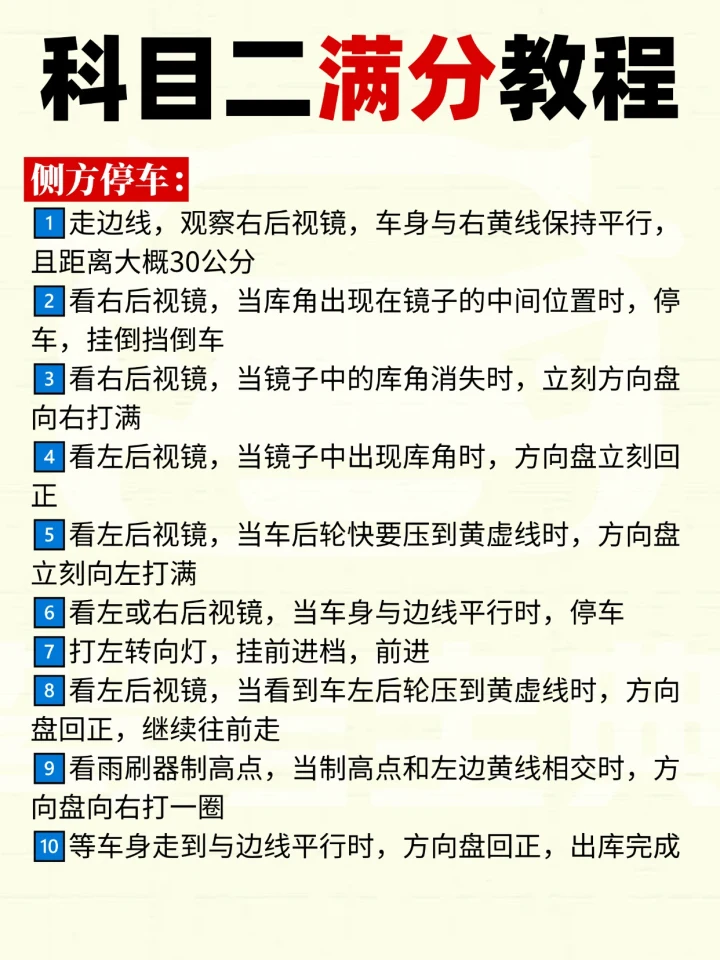 科目二满分教程

侧方停车：

1 走边线，观察右后视镜，车身与右黄线保持平行，且距离大概30公分

2 看右后视镜，当库角出现在镜子的中间位置时，停车，挂倒挡倒车

3 看右后视镜，当镜子中的库角消失时，立刻方向盘向右打满

4 看左后视镜，当镜子中出现库角时，方向盘立刻回正

5 看左后视镜，当车后轮快要压到黄虚线时，方向盘立刻向左打满

6 看左或右后视镜，当车身与边线平行时，停车

7 打左转向灯，挂前进档，前进

8 看左后视镜，当看到车左后轮压到黄虚线时，方向盘回正，继续往前走

9 看雨刷器制高点，当制高点和左边黄线相交时，方向盘向右打一圈

10 等车身走到与边线平行时，方向盘回正，出库完成